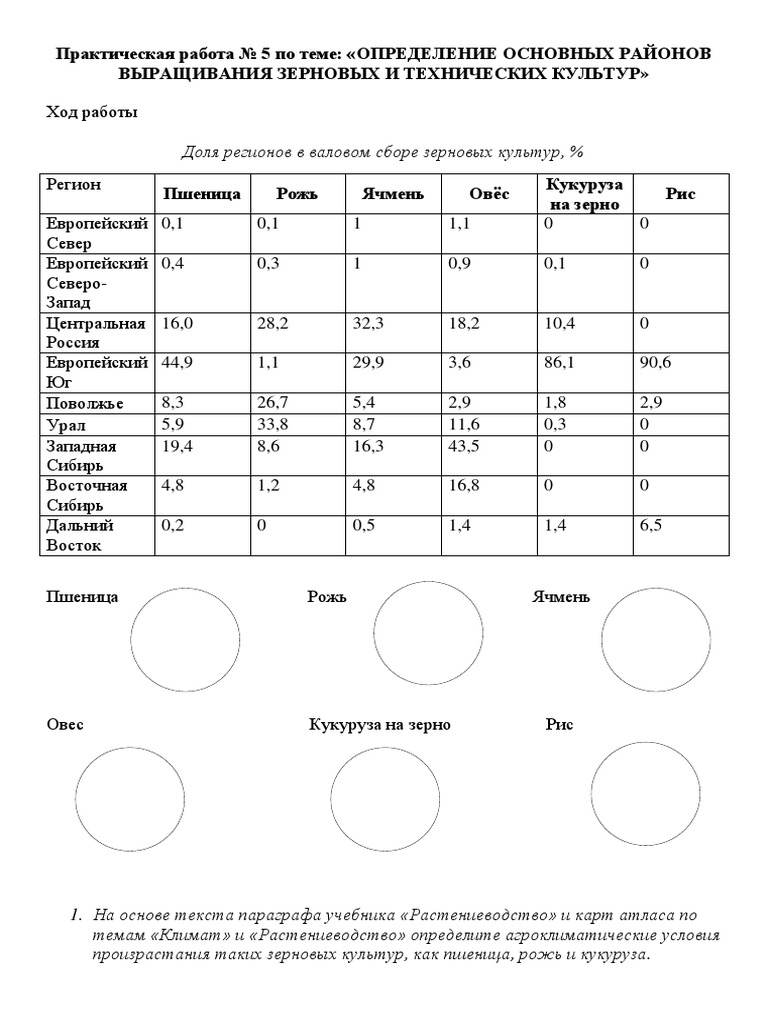 Практическая работа № 5 по теме: «ОПРЕДЕЛЕНИЕ ОСНОВНЫХ РАЙОНОВ ВЫРАЩИВАНИЯ ЗЕРНОВЫХ И ТЕХНИЧЕСКИХ КУЛЬТУР»

Ход работы

Доля регионов в валовом сборе зерновых культур, %

| Регион | Пшеница | Рожь | Ячмень | Овёс | Кукуруза на зерно | Рис |
|---|---|---|---|---|---|---|
| Европейский Север | 0,1 | 0,1 | 1 | 1,1 | 0 | 0 |
| Европейский Северо-Запад | 0,4 | 0,3 | 1 | 0,9 | 0,1 | 0 |
| Центральная Россия | 16,0 | 28,2 | 32,3 | 18,2 | 10,4 | 0 |
| Европейский Юг | 44,9 | 1,1 | 29,9 | 3,6 | 86,1 | 90,6 |
| Поволжье | 8,3 | 26,7 | 5,4 | 2,9 | 1,8 | 2,9 |
| Урал | 5,9 | 33,8 | 8,7 | 11,6 | 0,3 | 0 |
| Западная Сибирь | 19,4 | 8,6 | 16,3 | 43,5 | 0 | 0 |
| Восточная Сибирь | 4,8 | 1,2 | 4,8 | 16,8 | 0 | 0 |
| Дальний Восток | 0,2 | 0 | 0,5 | 1,4 | 1,4 | 6,5 |

Пшеница

Рожь

Ячмень

Овес

Кукуруза на зерно

Рис

1. На основе текста параграфа учебника «Растениеводство» и карт атласа по темам «Климат» и «Растениеводство» определите агроклиматические условия произрастания таких зерновых культур, как пшеница, рожь и кукуруза.